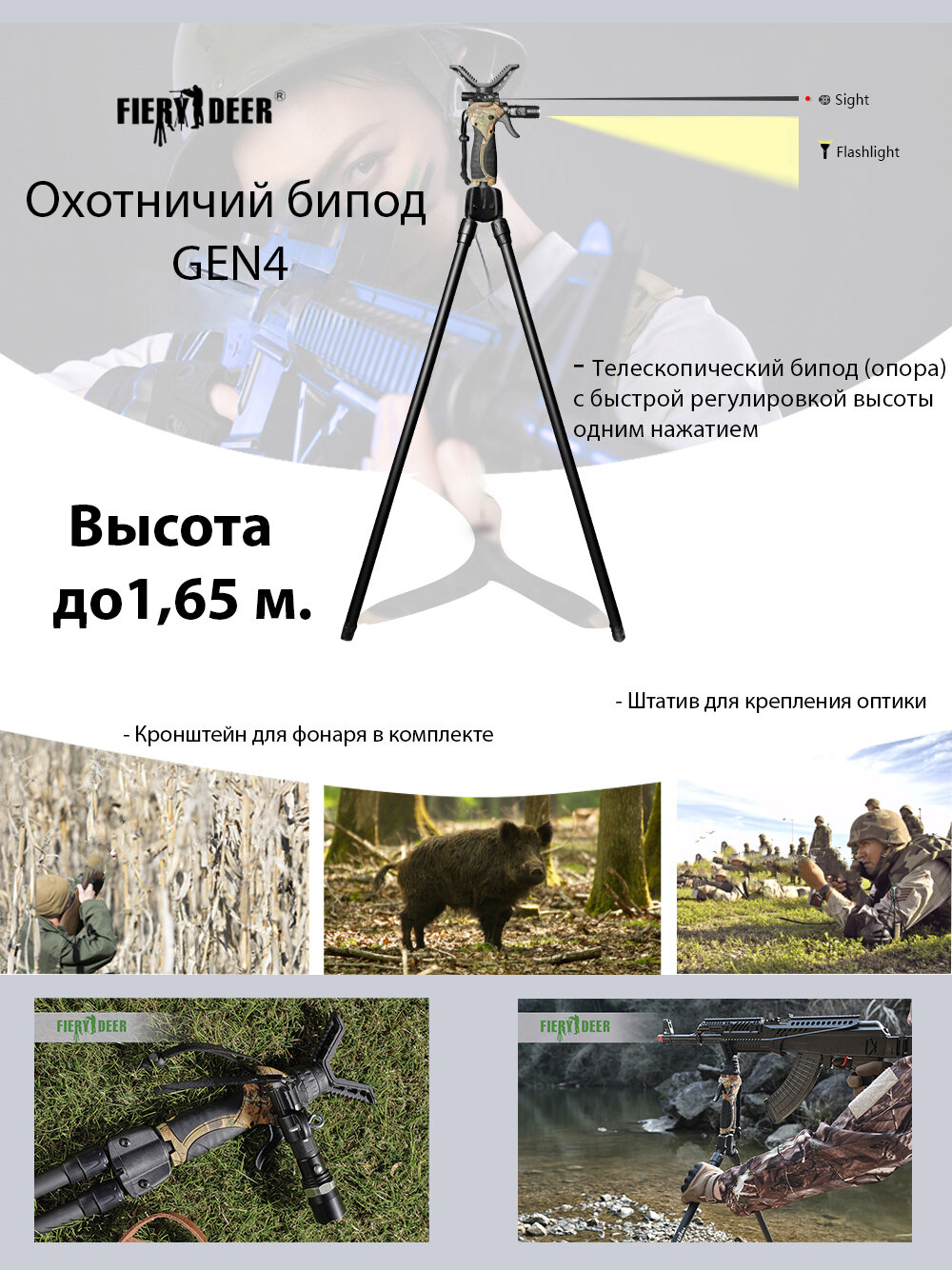 FIERY DEER®

Sight

Flashlight

Охотничий бипод GEN4

- Телескопический бипод (опора) с быстрой регулировкой высоты одним нажатием

Высота до1,65 м.

- Штатив для крепления оптики

- Кронштейн для фонаря в комплекте

FIERY DEER

FIERY DEER